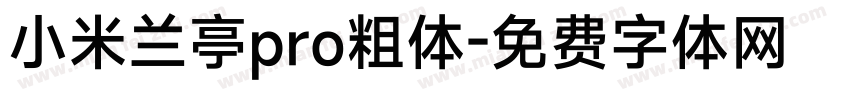 小米兰亭pro粗体-免费字体网